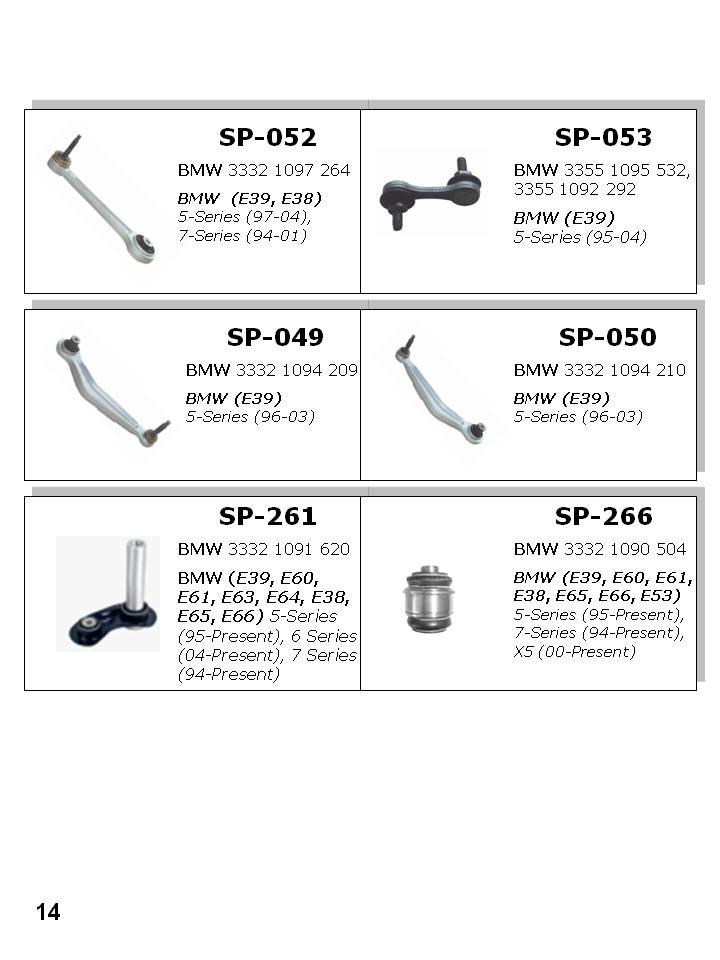 SP-052
BMW 3332 1097 264
BMW (E39, E38)
5-Series (97-04),
7-Series (94-01)

SP-053
BMW 3355 1095 532,
3355 1092 292
BMW (E39)
5-Series (95-04)

SP-049
BMW 3332 1094 209
BMW (E39)
5-Series (96-03)

SP-050
BMW 3332 1094 210
BMW (E39)
5-Series (96-03)

SP-261
BMW 3332 1091 620
BMW (E39, E60, E61, E63, E64, E38, E65, E66) 5-Series (95-Present), 6 Series (04-Present), 7 Series (94-Present)

SP-266
BMW 3332 1090 504
BMW (E39, E60, E61, E38, E65, E66, E53)
5-Series (95-Present),
7-Series (94-Present),
X5 (00-Present)

14